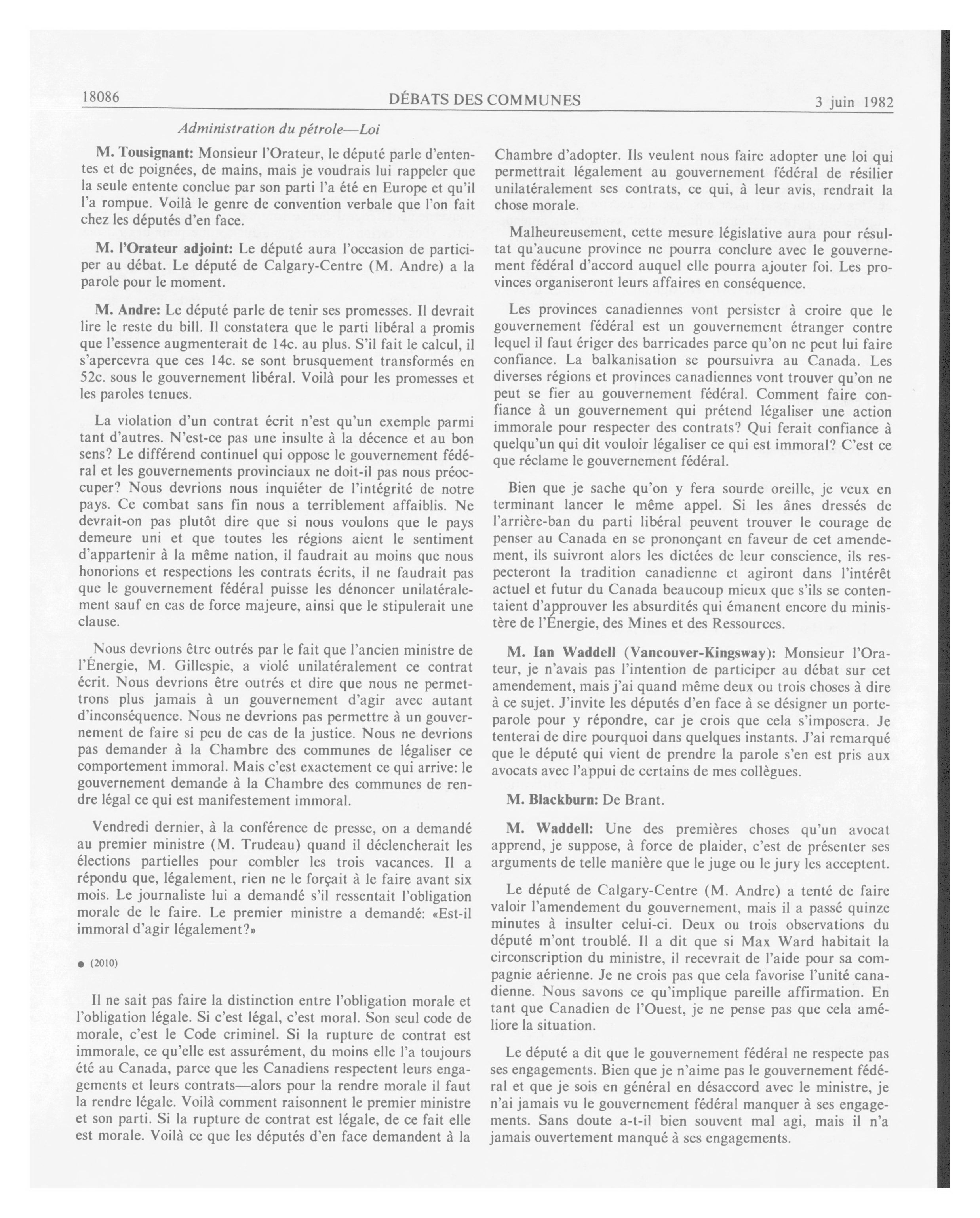 18086 DÉBATS DES COMMUNES 3 juin 1982

Administration du pétrole—Loi

M. Tousignant: Monsieur l'Orateur, le député parle d'ententes et de poignées, de mains, mais je voudrais lui rappeler que la seule entente conclue par son parti l'a été en Europe et qu'il l'a rompue. Voilà le genre de convention verbale que l'on fait chez les députés d'en face.

M. l'Orateur adjoint: Le député aura l'occasion de participer au débat. Le député de Calgary-Centre (M. Andre) a la parole pour le moment.

M. Andre: Le député parle de tenir ses promesses. Il devrait lire le reste du bill. Il constatera que le parti libéral a promis que l'essence augmenterait de 14c. au plus. S'il fait le calcul, il s'apercevra que ces 14c. se sont brusquement transformés en 52c. sous le gouvernement libéral. Voilà pour les promesses et les paroles tenues.

La violation d'un contrat écrit n'est qu'un exemple parmi tant d'autres. N'est-ce pas une insulte à la décence et au bon sens? Le différend continuel qui oppose le gouvernement fédéral et les gouvernements provinciaux ne doit-il pas nous préoccuper? Nous devrions nous inquiéter de l'intégrité de notre pays. Ce combat sans fin nous a terriblement affaiblis. Ne devrait-on pas plutôt dire que si nous voulons que le pays demeure uni et que toutes les régions aient le sentiment d'appartenir à la même nation, il faudrait au moins que nous honorions et respections les contrats écrits, il ne faudrait pas que le gouvernement fédéral puisse les dénoncer unilatéralement sauf en cas de force majeure, ainsi que le stipulerait une clause.

Nous devrions être outrés par le fait que l'ancien ministre de l'Énergie, M. Gillespie, a violé unilatéralement ce contrat écrit. Nous devrions être outrés et dire que nous ne permettrons plus jamais à un gouvernement d'agir avec autant d'inconséquence. Nous ne devrions pas permettre à un gouvernement de faire si peu de cas de la justice. Nous ne devrions pas demander à la Chambre des communes de légaliser ce comportement immoral. Mais c'est exactement ce qui arrive: le gouvernement demande à la Chambre des communes de rendre légal ce qui est manifestement immoral.

Vendredi dernier, à la conférence de presse, on a demandé au premier ministre (M. Trudeau) quand il déclencherait les élections partielles pour combler les trois vacances. Il a répondu que, légalement, rien ne le forçait à le faire avant six mois. Le journaliste lui a demandé s'il ressentait l'obligation morale de le faire. Le premier ministre a demandé: «Est-il immoral d'agir légalement?»

● (2010)

Il ne sait pas faire la distinction entre l'obligation morale et l'obligation légale. Si c'est légal, c'est moral. Son seul code de morale, c'est le Code criminel. Si la rupture de contrat est immorale, ce qu'elle est assurément, du moins elle l'a toujours été au Canada, parce que les Canadiens respectent leurs engagements et leurs contrats—alors pour la rendre morale il faut la rendre légale. Voilà comment raisonnent le premier ministre et son parti. Si la rupture de contrat est légale, de ce fait elle est morale. Voilà ce que les députés d'en face demandent à la Chambre d'adopter. Ils veulent nous faire adopter une loi qui permettrait légalement au gouvernement fédéral de résilier unilatéralement ses contrats, ce qui, à leur avis, rendrait la chose morale.

Malheureusement, cette mesure législative aura pour résultat qu'aucune province ne pourra conclure avec le gouvernement fédéral d'accord auquel elle pourra ajouter foi. Les provinces organiseront leurs affaires en conséquence.

Les provinces canadiennes vont persister à croire que le gouvernement fédéral est un gouvernement étranger contre lequel il faut ériger des barricades parce qu'on ne peut lui faire confiance. La balkanisation se poursuivra au Canada. Les diverses régions et provinces canadiennes vont trouver qu'on ne peut se fier au gouvernement fédéral. Comment faire confiance à un gouvernement qui prétend légaliser une action immorale pour respecter des contrats? Qui ferait confiance à quelqu'un qui dit vouloir légaliser ce qui est immoral? C'est ce que réclame le gouvernement fédéral.

Bien que je sache qu'on y fera sourde oreille, je veux en terminant lancer le même appel. Si les ânes dressés de l'arrière-ban du parti libéral peuvent trouver le courage de penser au Canada en se prononçant en faveur de cet amendement, ils suivront alors les dictées de leur conscience, ils respecteront la tradition canadienne et agiront dans l'intérêt actuel et futur du Canada beaucoup mieux que s'ils se contentaient d'approuver les absurdités qui émanent encore du ministère de l'Énergie, des Mines et des Ressources.

M. Ian Waddell (Vancouver-Kingsway): Monsieur l'Orateur, je n'avais pas l'intention de participer au débat sur cet amendement, mais j'ai quand même deux ou trois choses à dire à ce sujet. J'invite les députés d'en face à se désigner un porte-parole pour y répondre, car je crois que cela s'imposera. Je tenterai de dire pourquoi dans quelques instants. J'ai remarqué que le député qui vient de prendre la parole s'en est pris aux avocats avec l'appui de certains de mes collègues.

M. Blackburn: De Brant.

M. Waddell: Une des premières choses qu'un avocat apprend, je suppose, à force de plaider, c'est de présenter ses arguments de telle manière que le juge ou le jury les acceptent.

Le député de Calgary-Centre (M. Andre) a tenté de faire valoir l'amendement du gouvernement, mais il a passé quinze minutes à insulter celui-ci. Deux ou trois observations du député m'ont troublé. Il a dit que si Max Ward habitait la circonscription du ministre, il recevrait de l'aide pour sa compagnie aérienne. Je ne crois pas que cela favorise l'unité canadienne. Nous savons ce qu'implique pareille affirmation. En tant que Canadien de l'Ouest, je ne pense pas que cela améliore la situation.

Le député a dit que le gouvernement fédéral ne respecte pas ses engagements. Bien que je n'aime pas le gouvernement fédéral et que je sois en général en désaccord avec le ministre, je n'ai jamais vu le gouvernement fédéral manquer à ses engagements. Sans doute a-t-il bien souvent mal agi, mais il n'a jamais ouvertement manqué à ses engagements.